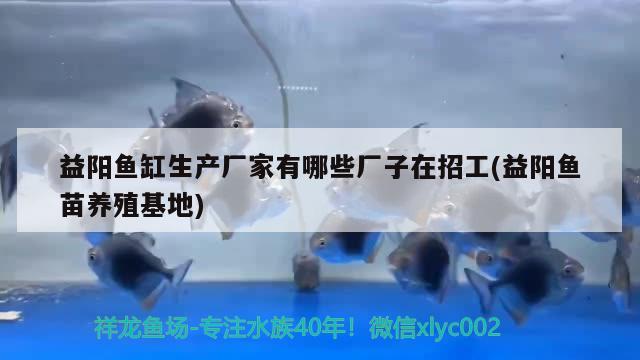 益阳鱼缸生产厂家有哪些厂子在招工(益阳鱼苗养殖基地)

祥龙鱼场-专注水族40年！微信xlyc002